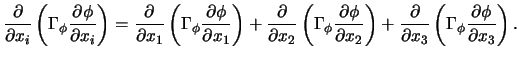 $\frac{\partial}{\partial x_i}\left(\Gamma_\phi \frac{\partial \phi}{\partial x_i}\right) = \frac{\partial}{\partial x_1}\left(\Gamma_\phi \frac{\partial \phi}{\partial x_1}\right) + \frac{\partial}{\partial x_2}\left(\Gamma_\phi \frac{\partial \phi}{\partial x_2}\right) + \frac{\partial}{\partial x_3}\left(\Gamma_\phi \frac{\partial \phi}{\partial x_3}\right).$